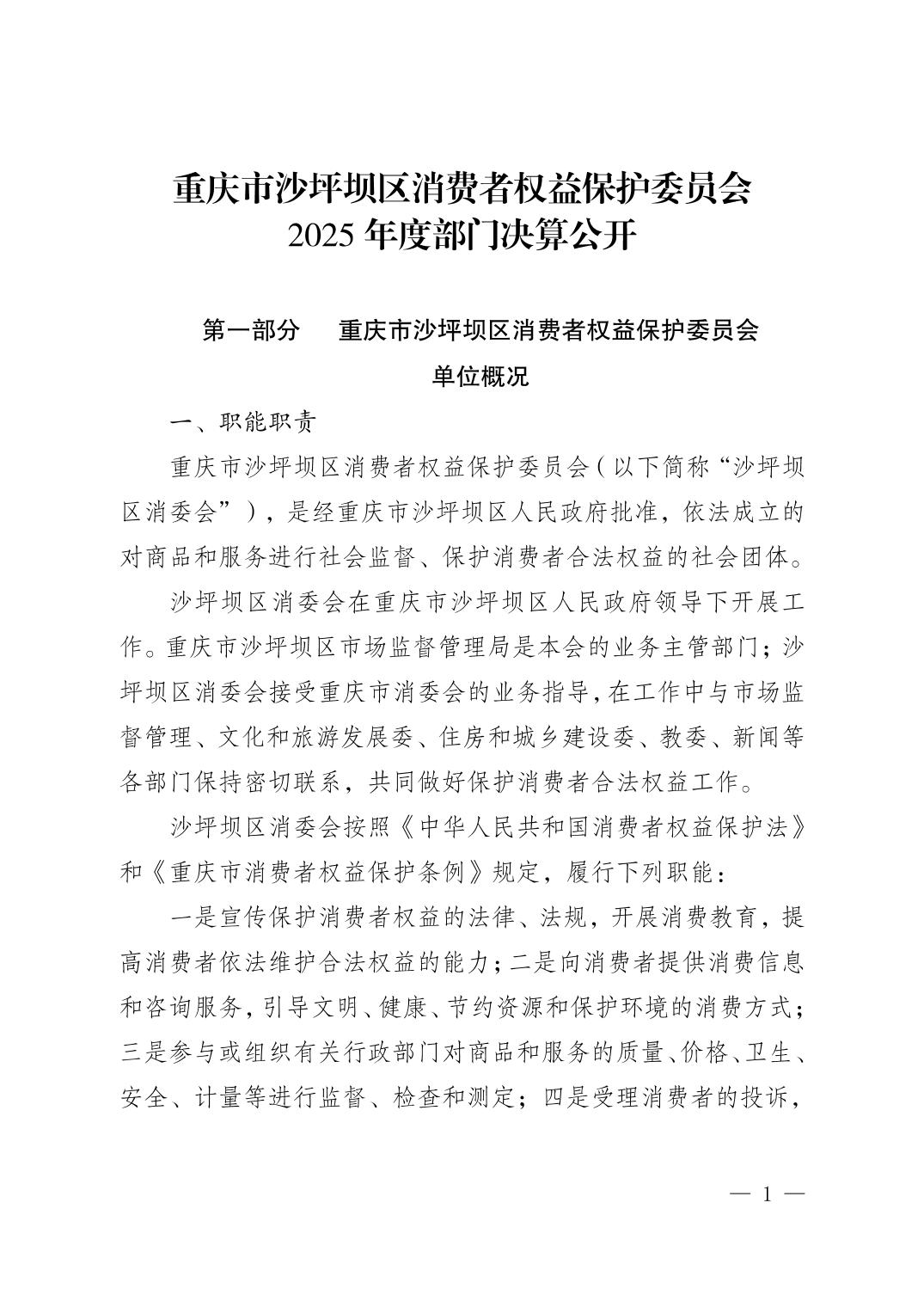 重庆市沙坪坝区消费者权益保护委员会
2025 年度部门决算公开

第一部分　重庆市沙坪坝区消费者权益保护委员会
单位概况

一、职能职责

重庆市沙坪坝区消费者权益保护委员会（以下简称“沙坪坝区消委会”），是经重庆市沙坪坝区人民政府批准，依法成立的对商品和服务进行社会监督、保护消费者合法权益的社会团体。

沙坪坝区消委会在重庆市沙坪坝区人民政府领导下开展工作。重庆市沙坪坝区市场监督管理局是本会的业务主管部门；沙坪坝区消委会接受重庆市消委会的业务指导，在工作中与市场监督管理、文化和旅游发展委、住房和城乡建设委、教委、新闻等各部门保持密切联系，共同做好保护消费者合法权益工作。

沙坪坝区消委会按照《中华人民共和国消费者权益保护法》和《重庆市消费者权益保护条例》规定，履行下列职能：

一是宣传保护消费者权益的法律、法规，开展消费教育，提高消费者依法维护合法权益的能力；二是向消费者提供消费信息和咨询服务，引导文明、健康、节约资源和保护环境的消费方式；三是参与或组织有关行政部门对商品和服务的质量、价格、卫生、安全、计量等进行监督、检查和测定；四是受理消费者的投诉，

— 1 —